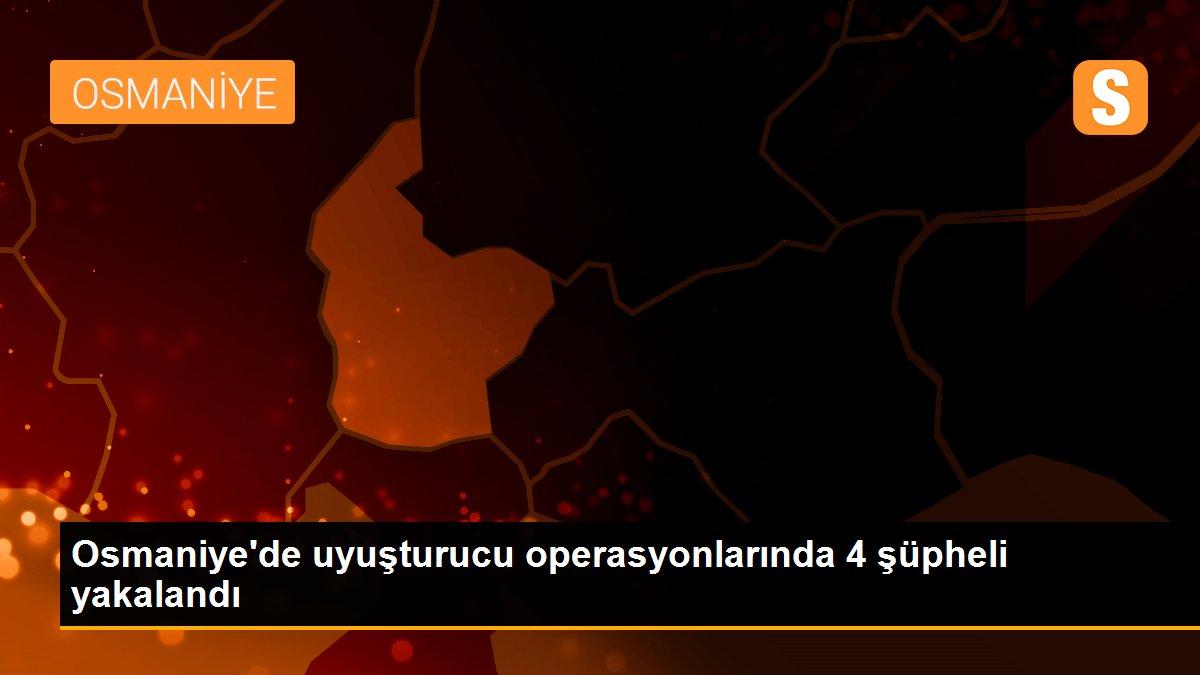 OSMANİYE

S

Osmaniye'de uyuşturucu operasyonlarında 4 şüpheli yakalandı